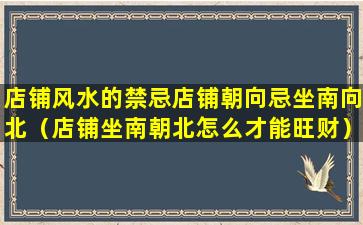 店铺风水的禁忌店铺朝向忌坐南向北（店铺坐南朝北怎么才能旺财）